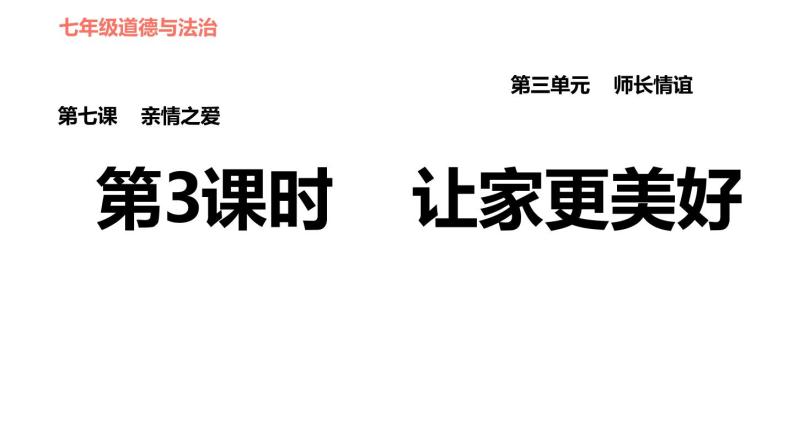 七年级道德与法治

第三单元　师长情谊

第七课　亲情之爱

第3课时　让家更美好